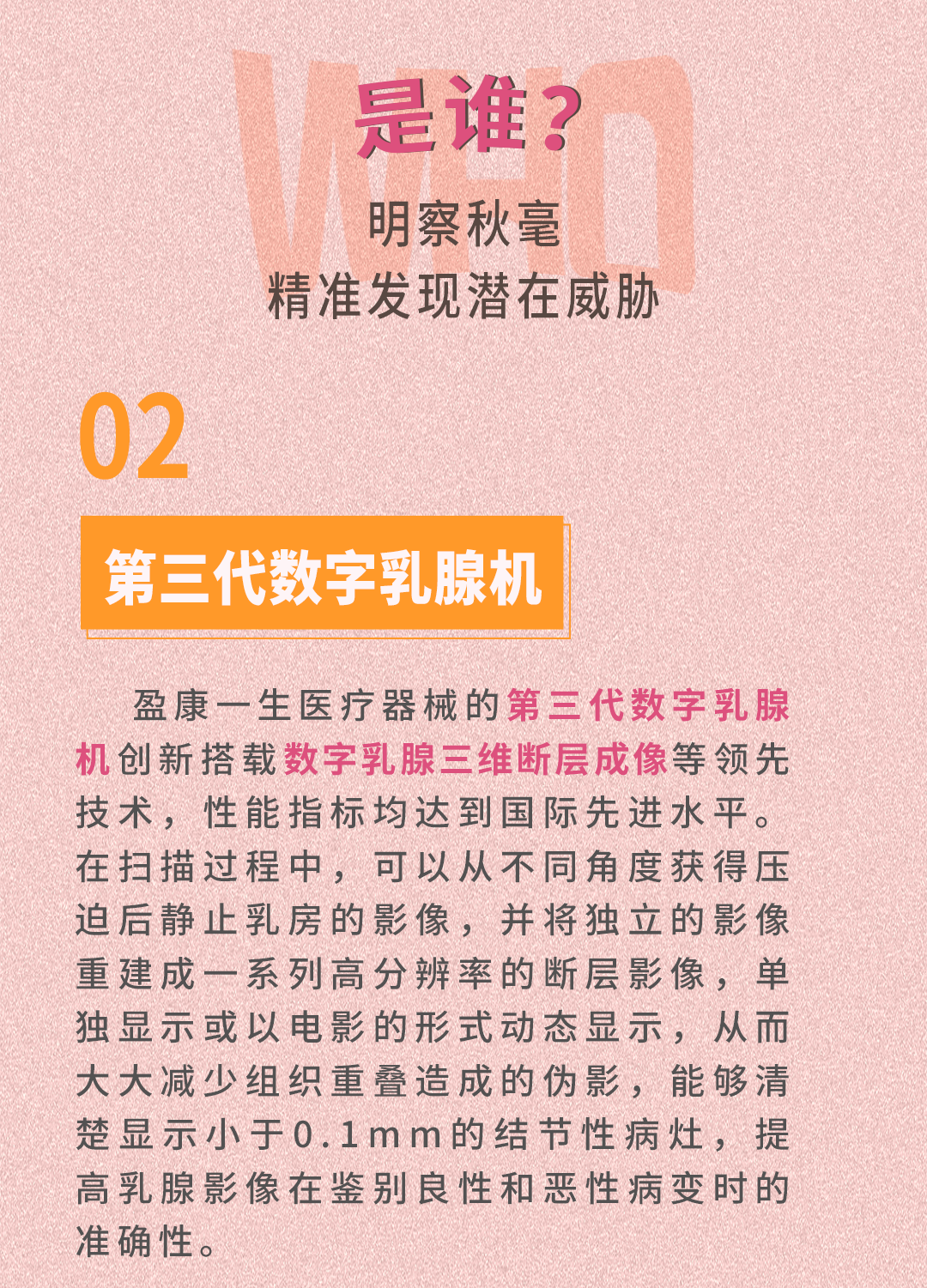 WHO

是谁？

明察秋毫
精准发现潜在威胁

02

第三代数字乳腺机

盈康一生医疗器械的第三代数字乳腺机创新搭载数字乳腺三维断层成像等领先技术，性能指标均达到国际先进水平。在扫描过程中，可以从不同角度获得压迫后静止乳房的影像，并将独立的影像重建成一系列高分辨率的断层影像，单独显示或以电影的形式动态显示，从而大大减少组织重叠造成的伪影，能够清楚显示小于0.1mm的结节性病灶，提高乳腺影像在鉴别良性和恶性病变时的准确性。